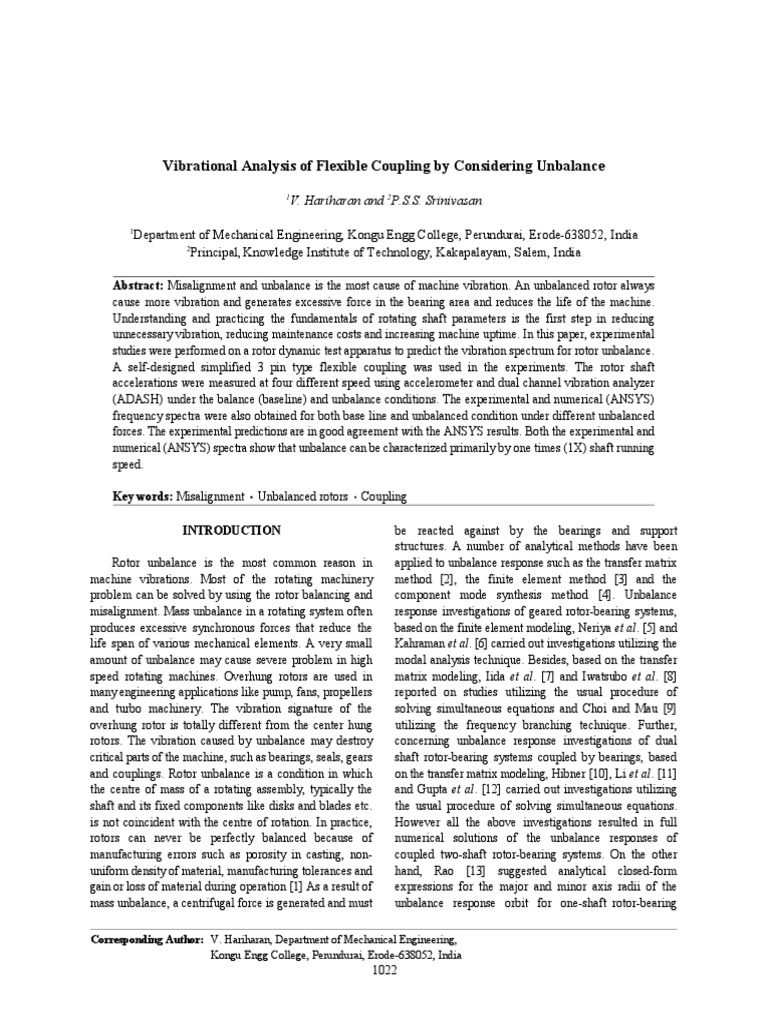 Vibrational Analysis of Flexible Coupling by Considering Unbalance

$^1$V. Hariharan and $^2$P.S.S. Srinivasan

$^1$Department of Mechanical Engineering, Kongu Engg College, Perundurai, Erode-638052, India
$^2$Principal, Knowledge Institute of Technology, Kakapalayam, Salem, India

Abstract: Misalignment and unbalance is the most cause of machine vibration. An unbalanced rotor always cause more vibration and generates excessive force in the bearing area and reduces the life of the machine. Understanding and practicing the fundamentals of rotating shaft parameters is the first step in reducing unnecessary vibration, reducing maintenance costs and increasing machine uptime. In this paper, experimental studies were performed on a rotor dynamic test apparatus to predict the vibration spectrum for rotor unbalance. A self-designed simplified 3 pin type flexible coupling was used in the experiments. The rotor shaft accelerations were measured at four different speed using accelerometer and dual channel vibration analyzer (ADASH) under the balance (baseline) and unbalance conditions. The experimental and numerical (ANSYS) frequency spectra were also obtained for both base line and unbalanced condition under different unbalanced forces. The experimental predictions are in good agreement with the ANSYS results. Both the experimental and numerical (ANSYS) spectra show that unbalance can be characterized primarily by one times (1X) shaft running speed.

Key words: Misalignment • Unbalanced rotors • Coupling

INTRODUCTION

Rotor unbalance is the most common reason in machine vibrations. Most of the rotating machinery problem can be solved by using the rotor balancing and misalignment. Mass unbalance in a rotating system often produces excessive synchronous forces that reduce the life span of various mechanical elements. A very small amount of unbalance may cause severe problem in high speed rotating machines. Overhung rotors are used in many engineering applications like pump, fans, propellers and turbo machinery. The vibration signature of the overhung rotor is totally different from the center hung rotors. The vibration caused by unbalance may destroy critical parts of the machine, such as bearings, seals, gears and couplings. Rotor unbalance is a condition in which the centre of mass of a rotating assembly, typically the shaft and its fixed components like disks and blades etc. is not coincident with the centre of rotation. In practice, rotors can never be perfectly balanced because of manufacturing errors such as porosity in casting, non-uniform density of material, manufacturing tolerances and gain or loss of material during operation [1] As a result of mass unbalance, a centrifugal force is generated and must be reacted against by the bearings and support structures. A number of analytical methods have been applied to unbalance response such as the transfer matrix method [2], the finite element method [3] and the component mode synthesis method [4]. Unbalance response investigations of geared rotor-bearing systems, based on the finite element modeling, Neriya et al. [5] and Kahraman et al. [6] carried out investigations utilizing the modal analysis technique. Besides, based on the transfer matrix modeling, Iida et al. [7] and Iwatsubo et al. [8] reported on studies utilizing the usual procedure of solving simultaneous equations and Choi and Mau [9] utilizing the frequency branching technique. Further, concerning unbalance response investigations of dual shaft rotor-bearing systems coupled by bearings, based on the transfer matrix modeling, Hibner [10], Li et al. [11] and Gupta et al. [12] carried out investigations utilizing the usual procedure of solving simultaneous equations. However all the above investigations resulted in full numerical solutions of the unbalance responses of coupled two-shaft rotor-bearing systems. On the other hand, Rao [13] suggested analytical closed-form expressions for the major and minor axis radii of the unbalance response orbit for one-shaft rotor-bearing

Corresponding Author: V. Hariharan, Department of Mechanical Engineering, Kongu Engg College, Perundurai, Erode-638052, India

1022